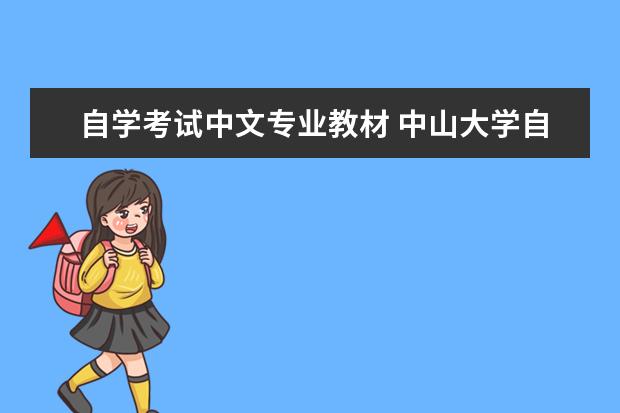 自学考试中文专业教材 中山大学自